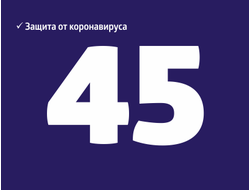 ✓ Защита от коронавируса

45